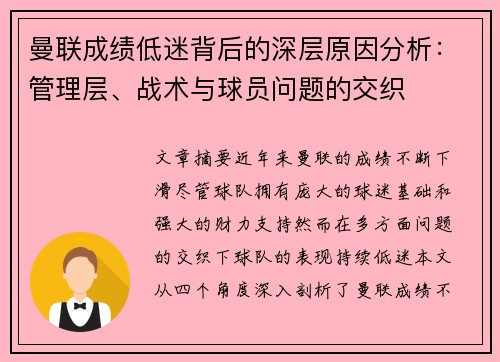 曼联成绩低迷背后的深层原因分析：管理层、战术与球员问题的交织

文章摘要近年来曼联的成绩不断下滑尽管球队拥有庞大的球迷基础和强大的财力支持然而在多方面问题的交织下球队的表现持续低迷本文从四个角度深入剖析了曼联成绩不